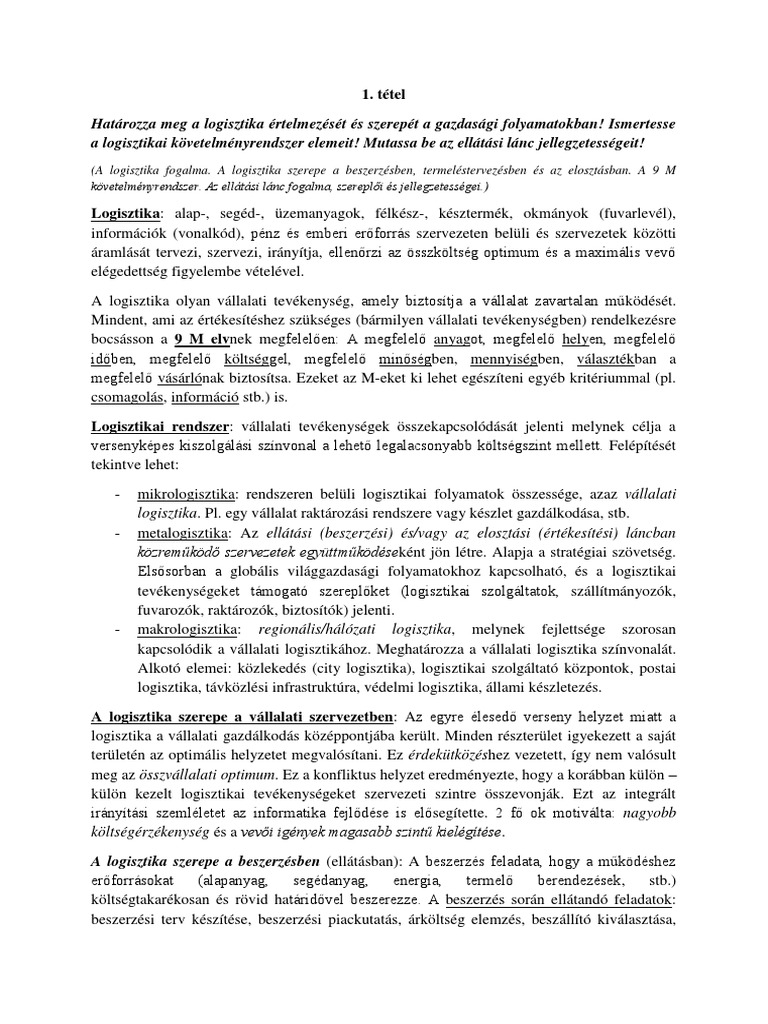 1. tétel

Határozza meg a logisztika értelmezését és szerepét a gazdasági folyamatokban! Ismertesse a logisztikai követelményrendszer elemeit! Mutassa be az ellátási lánc jellegzetességeit!

(A logisztika fogalma. A logisztika szerepe a beszerzésben, termeléstervezésben és az elosztásban. A 9 M követelményrendszer. Az ellátási lánc fogalma, szereplői és jellegzetességei.)

Logisztika: alap-, segéd-, üzemanyagok, félkész-, késztermék, okmányok (fuvarlevél), információk (vonalkód), pénz és emberi erőforrás szervezeten belüli és szervezetek közötti áramlását tervezi, szervezi, irányítja, ellenőrzi az összköltség optimum és a maximális vevő elégedettség figyelembe vételével.

A logisztika olyan vállalati tevékenység, amely biztosítja a vállalat zavartalan működését. Mindent, ami az értékesítéshez szükséges (bármilyen vállalati tevékenységben) rendelkezésre bocsásson a 9 M elvnek megfelelően: A megfelelő anyagot, megfelelő helyen, megfelelő időben, megfelelő költséggel, megfelelő minőségben, mennyiségben, választékban a megfelelő vásárlónak biztosítsa. Ezeket az M-eket ki lehet egészíteni egyéb kritériummal (pl. csomagolás, információ stb.) is.

Logisztikai rendszer: vállalati tevékenységek összekapcsolódását jelenti melynek célja a versenyképes kiszolgálási színvonal a lehető legalacsonyabb költségszint mellett. Felépítését tekintve lehet:

- mikrologisztika: rendszeren belüli logisztikai folyamatok összessége, azaz vállalati logisztika. Pl. egy vállalat raktározási rendszere vagy készlet gazdálkodása, stb.
- metalogisztika: Az ellátási (beszerzési) és/vagy az elosztási (értékesítési) láncban közreműködő szervezetek együttműködéseként jön létre. Alapja a stratégiai szövetség. Elsősorban a globális világgazdasági folyamatokhoz kapcsolható, és a logisztikai tevékenységeket támogató szereplőket (logisztikai szolgáltatok, szállítmányozók, fuvarozók, raktározók, biztosítók) jelenti.
- makrologisztika: regionális/hálózati logisztika, melynek fejlettsége szorosan kapcsolódik a vállalati logisztikához. Meghatározza a vállalati logisztika színvonalát. Alkotó elemei: közlekedés (city logisztika), logisztikai szolgáltató központok, postai logisztika, távközlési infrastruktúra, védelmi logisztika, állami készletezés.

A logisztika szerepe a vállalati szervezetben: Az egyre élesedő verseny helyzet miatt a logisztika a vállalati gazdálkodás középpontjába került. Minden részterület igyekezett a saját területén az optimális helyzetet megvalósítani. Ez érdekütközéshez vezetett, így nem valósult meg az összvállalati optimum. Ez a konfliktus helyzet eredményezte, hogy a korábban külön – külön kezelt logisztikai tevékenységeket szervezeti szintre összevonják. Ezt az integrált irányítási szemléletet az informatika fejlődése is elősegítette. 2 fő ok motiválta: nagyobb költségérzékenység és a vevői igények magasabb szintű kielégítése.

A logisztika szerepe a beszerzésben (ellátásban): A beszerzés feladata, hogy a működéshez erőforrásokat (alapanyag, segédanyag, energia, termelő berendezések, stb.) költségtakarékosan és rövid határidővel beszerezze. A beszerzés során ellátandó feladatok: beszerzési terv készítése, beszerzési piackutatás, árköltség elemzés, beszállító kiválasztása,